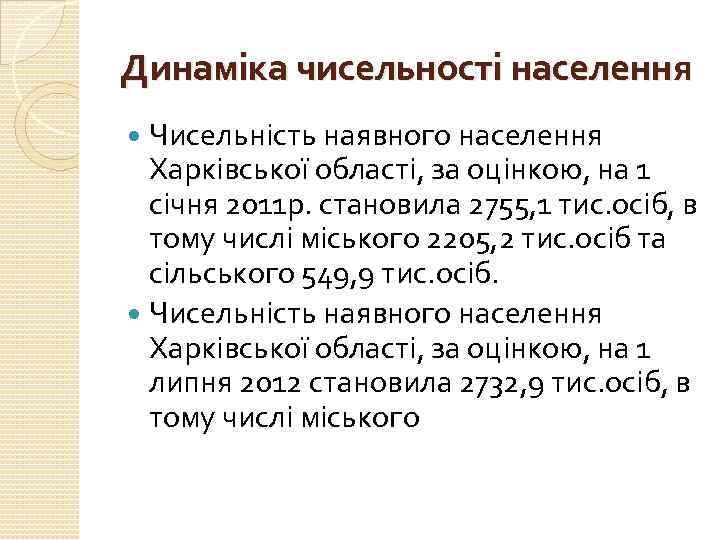 Динаміка чисельності населення

• Чисельність наявного населення Харківської області, за оцінкою, на 1 січня 2011р. становила 2755,1 тис.осіб, в тому числі міського 2205,2 тис.осіб та сільського 549,9 тис.осіб.
• Чисельність наявного населення Харківської області, за оцінкою, на 1 липня 2012 становила 2732,9 тис.осіб, в тому числі міського